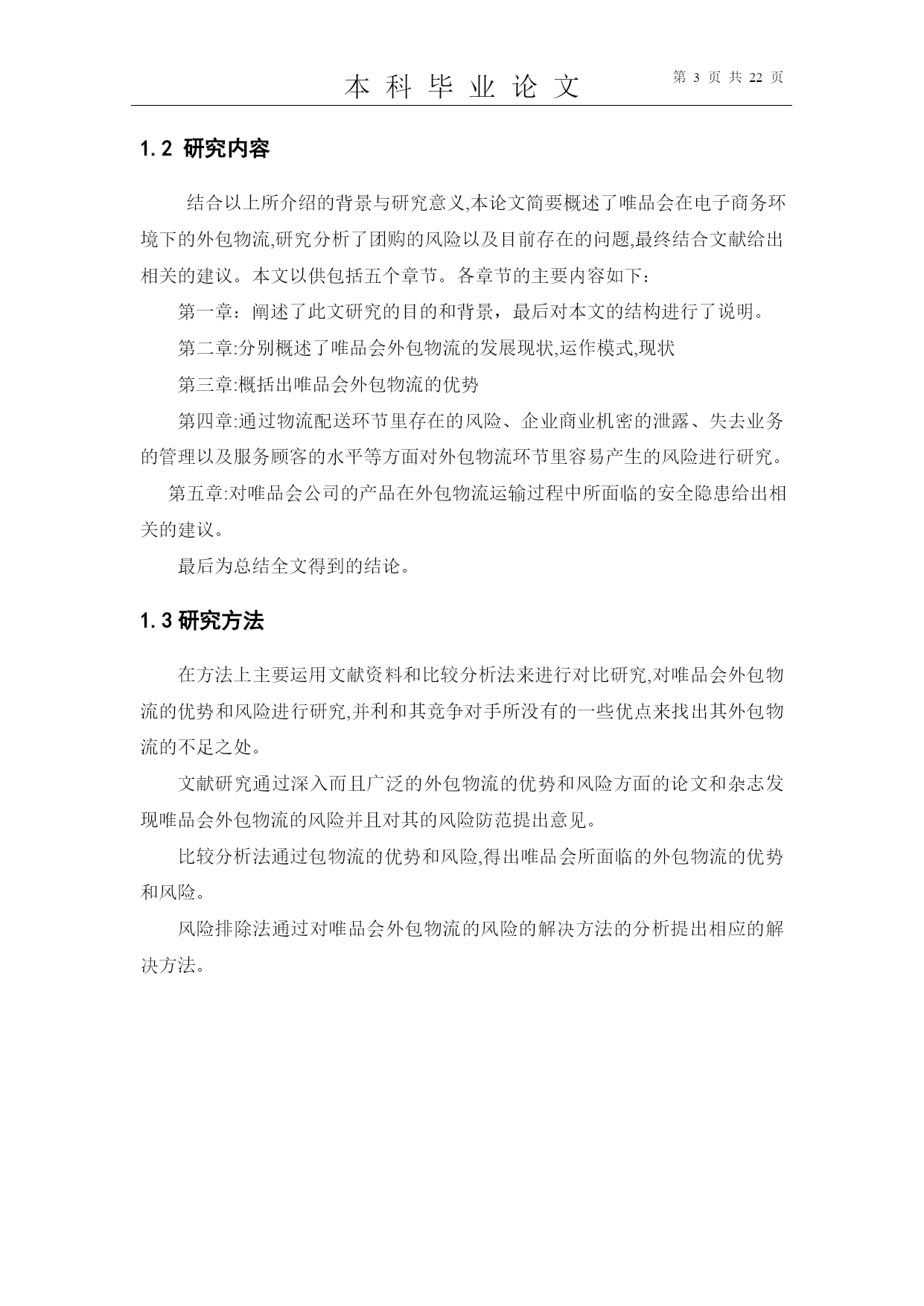 本 科 毕 业 论 文

第 3 页 共 22 页

1.2 研究内容

结合以上所介绍的背景与研究意义,本论文简要概述了唯品会在电子商务环境下的外包物流,研究分析了团购的风险以及目前存在的问题,最终结合文献给出相关的建议。本文以供包括五个章节。各章节的主要内容如下:

第一章：阐述了此文研究的目的和背景，最后对本文的结构进行了说明。

第二章:分别概述了唯品会外包物流的发展现状,运作模式,现状

第三章:概括出唯品会外包物流的优势

第四章:通过物流配送环节里存在的风险、企业商业机密的泄露、失去业务的管理以及服务顾客的水平等方面对外包物流环节里容易产生的风险进行研究。

第五章:对唯品会公司的产品在外包物流运输过程中所面临的安全隐患给出相关的建议。

最后为总结全文得到的结论。

1.3 研究方法

在方法上主要运用文献资料和比较分析法来进行对比研究,对唯品会外包物流的优势和风险进行研究,并利和其竞争对手所没有的一些优点来找出其外包物流的不足之处。

文献研究通过深入而且广泛的外包物流的优势和风险方面的论文和杂志发现唯品会外包物流的风险并且对其的风险防范提出意见。

比较分析法通过包物流的优势和风险,得出唯品会所面临的外包物流的优势和风险。

风险排除法通过对唯品会外包物流的风险的解决方法的分析提出相应的解决方法。